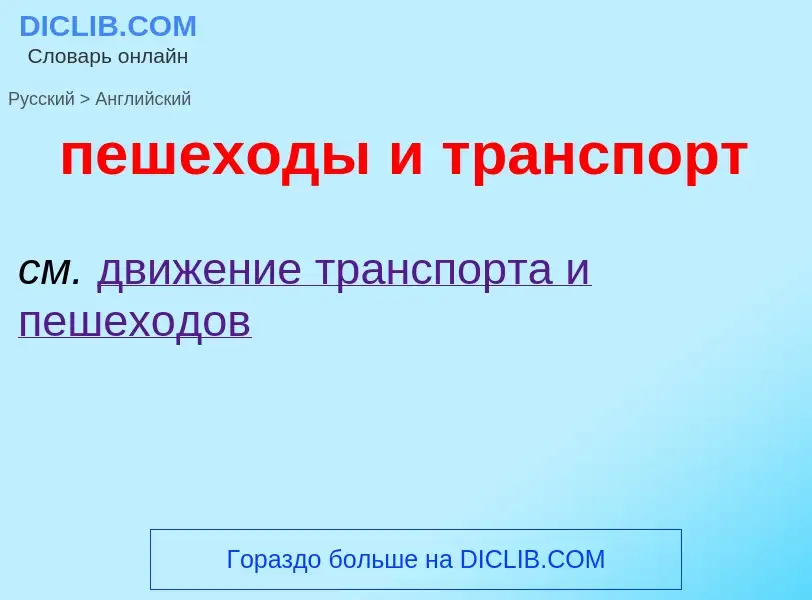 DICLIB.COM
Словарь онлайн

Русский > Английский

пешеходы и транспорт

см. движение транспорта и пешеходов

Гораздо больше на DICLIB.COM